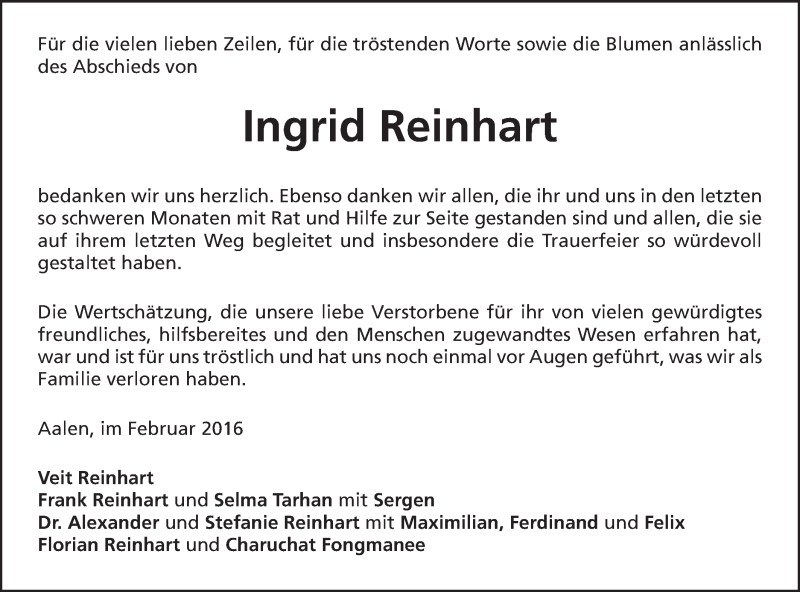 Für die vielen lieben Zeilen, für die tröstenden Worte sowie die Blumen anlässlich des Abschieds von

Ingrid Reinhart

bedanken wir uns herzlich. Ebenso danken wir allen, die ihr und uns in den letzten so schweren Monaten mit Rat und Hilfe zur Seite gestanden sind und allen, die sie auf ihrem letzten Weg begleitet und insbesondere die Trauerfeier so würdevoll gestaltet haben.

Die Wertschätzung, die unsere liebe Verstorbene für ihr von vielen gewürdigtes freundliches, hilfsbereites und den Menschen zugewandtes Wesen erfahren hat, war und ist für uns tröstlich und hat uns noch einmal vor Augen geführt, was wir als Familie verloren haben.

Aalen, im Februar 2016

Veit Reinhart
Frank Reinhart und Selma Tarhan mit Sergen
Dr. Alexander und Stefanie Reinhart mit Maximilian, Ferdinand und Felix
Florian Reinhart und Charuchat Fongmanee